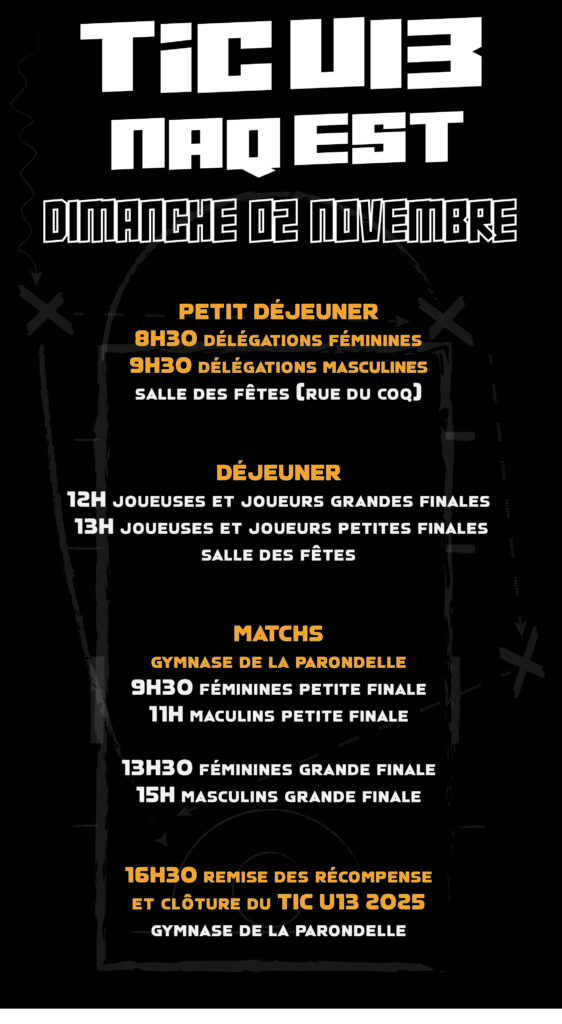 TIC U13
NAQ EST
DIMANCHE 02 NOVEMBRE

PETIT DÉJEUNER
8H30 DÉLÉGATIONS FÉMININES
9H30 DÉLÉGATIONS MASCULINES
SALLE DES FÊTES (RUE DU COQ)

DÉJEUNER
12H JOUEUSES ET JOUEURS GRANDES FINALES
13H JOUEUSES ET JOUEURS PETITES FINALES
SALLE DES FÊTES

MATCHS
GYMNASE DE LA PARONDELLE
9H30 FÉMININES PETITE FINALE
11H MACULINS PETITE FINALE

13H30 FÉMININES GRANDE FINALE
15H MASCULINS GRANDE FINALE

16H30 REMISE DES RÉCOMPENSE
ET CLÔTURE DU TIC U13 2025
GYMNASE DE LA PARONDELLE